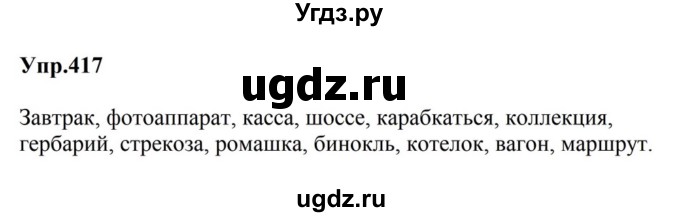 Угдз.ру

Упр.417

ugdz.ru

Завтрак, фотоаппарат, касса, шоссе, карабкаться, коллекция, гербарий, стрекоза, ромашка, бинокль, котелок, вагон, маршрут.

ugdz.ru